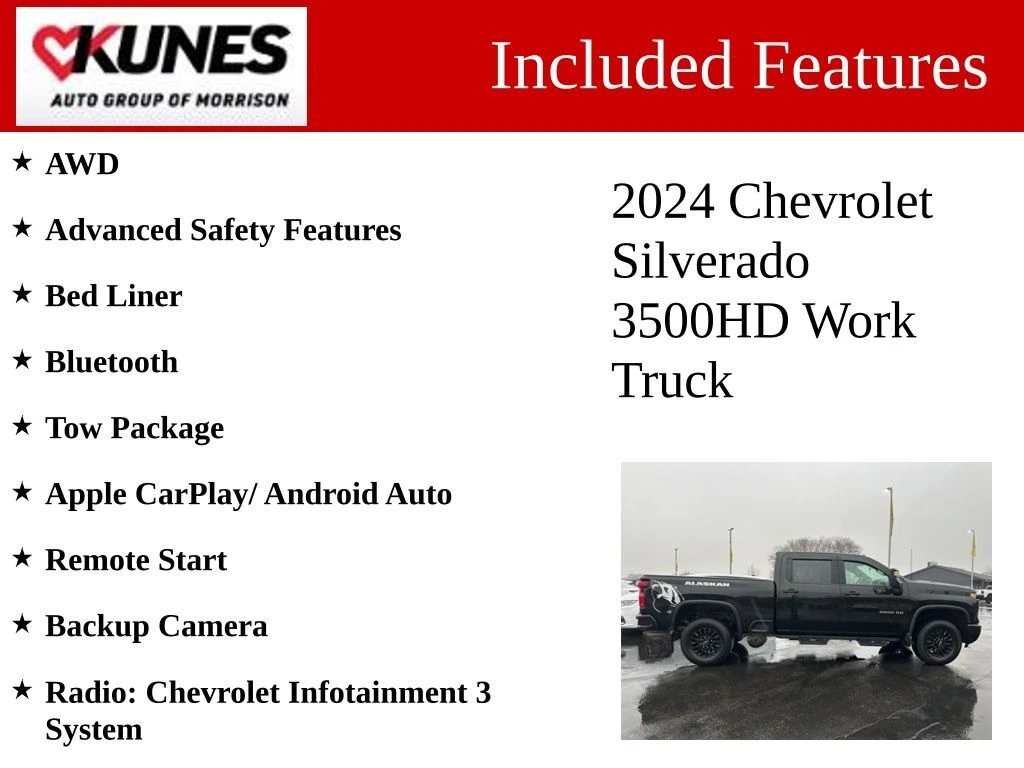 KUNES
AUTO GROUP OF MORRISON

Included Features

★ AWD

★ Advanced Safety Features

★ Bed Liner

★ Bluetooth

★ Tow Package

★ Apple CarPlay/ Android Auto

★ Remote Start

★ Backup Camera

★ Radio: Chevrolet Infotainment 3 System

2024 Chevrolet Silverado 3500HD Work Truck